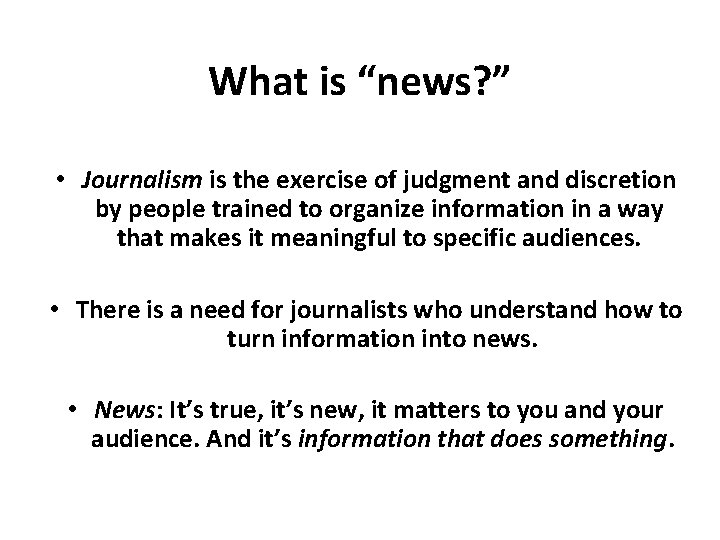 What is “news?”

• Journalism is the exercise of judgment and discretion by people trained to organize information in a way that makes it meaningful to specific audiences.

• There is a need for journalists who understand how to turn information into news.

• News: It’s true, it’s new, it matters to you and your audience. And it’s information that does something.